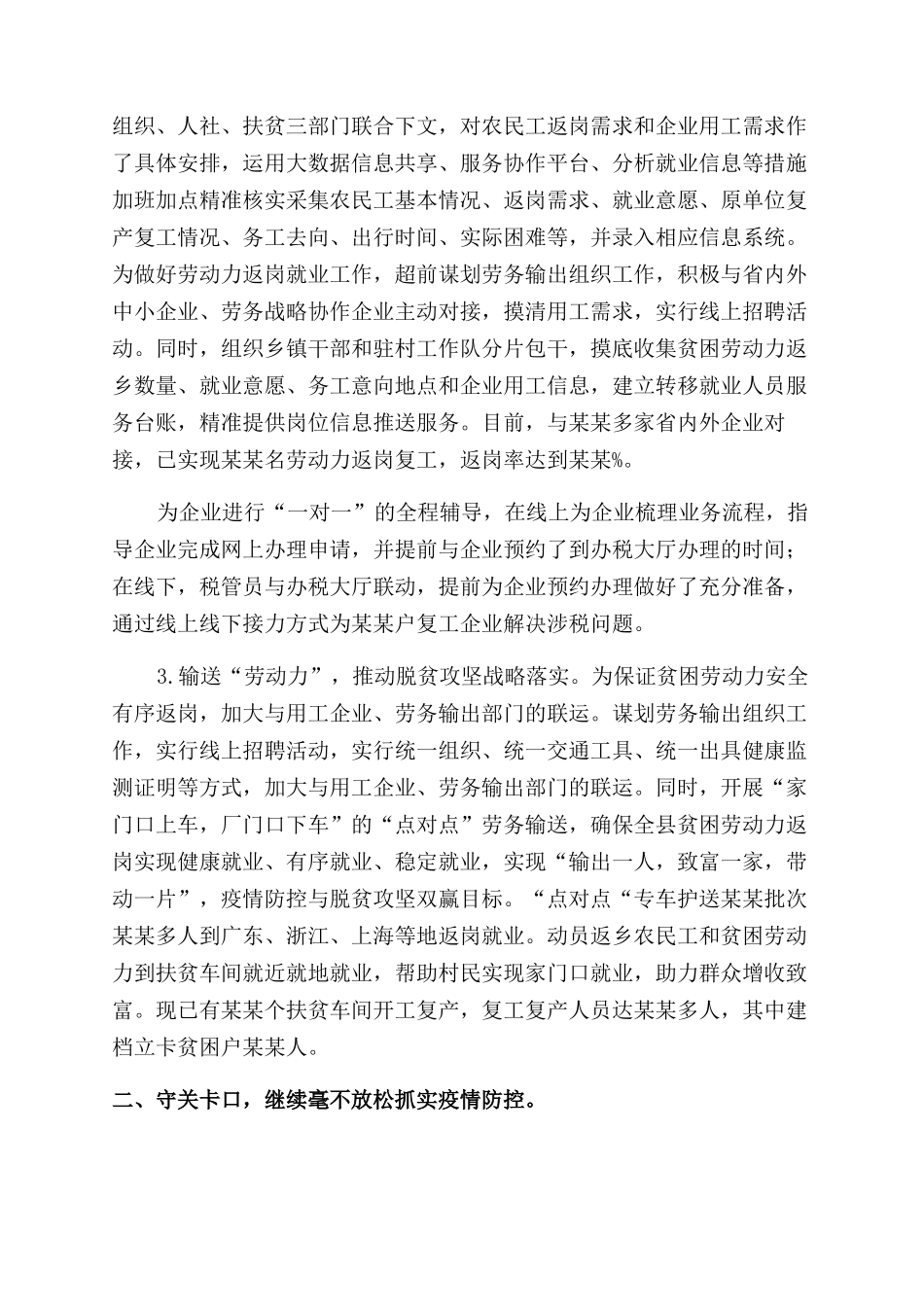 组织、人社、扶贫三部门联合下文，对农民工返岗需求和企业用工需求作了具体安排，运用大数据信息共享、服务协作平台、分析就业信息等措施加班加点精准核实采集农民工基本情况、返岗需求、就业意愿、原单位复产复工情况、务工去向、出行时间、实际困难等，并录入相应信息系统。为做好劳动力返岗就业工作，超前谋划劳务输出组织工作，积极与省内外中小企业、劳务战略协作企业主动对接，摸清用工需求，实行线上招聘活动。同时，组织乡镇干部和驻村工作队分片包干，摸底收集贫困劳动力返乡数量、就业意愿、务工意向地点和企业用工信息，建立转移就业人员服务台账，精准提供岗位信息推送服务。目前，与某某多家省内外企业对接，已实现某某名劳动力返岗复工，返岗率达到某某%。

为企业进行“一对一”的全程辅导，在线上为企业梳理业务流程，指导企业完成网上办理申请，并提前与企业预约了到办税大厅办理的时间；在线下，税管员与办税大厅联动，提前为企业预约办理做好了充分准备，通过线上线下接力方式为某某户复工企业解决涉税问题。

3.输送“劳动力”，推动脱贫攻坚战略落实。为保证贫困劳动力安全有序返岗，加大与用工企业、劳务输出部门的联运。谋划劳务输出组织工作，实行线上招聘活动，实行统一组织、统一交通工具、统一出具健康监测证明等方式，加大与用工企业、劳务输出部门的联运。同时，开展“家门口上车，厂门口下车”的“点对点”劳务输送，确保全县贫困劳动力返岗实现健康就业、有序就业、稳定就业，实现“输出一人，致富一家，带动一片”，疫情防控与脱贫攻坚双赢目标。“点对点“专车护送某某批次某某多人到广东、浙江、上海等地返岗就业。动员返乡农民工和贫困劳动力到扶贫车间就近就地就业，帮助村民实现家门口就业，助力群众增收致富。现已有某某个扶贫车间开工复产，复工复产人员达某某多人，其中建档立卡贫困户某某人。

二、守关卡口，继续毫不放松抓实疫情防控。